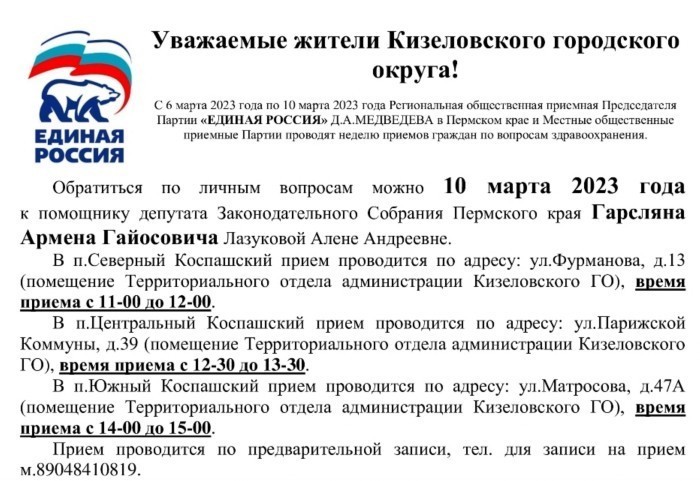 ЕДИНАЯ РОССИЯ

Уважаемые жители Кизеловского городского округа!

С 6 марта 2023 года по 10 марта 2023 года Региональная общественная приемная Председателя Партии «ЕДИНАЯ РОССИЯ» Д.А.МЕДВЕДЕВА в Пермском крае и Местные общественные приемные Партии проводят неделю приемов граждан по вопросам здравоохранения.

Обратиться по личным вопросам можно 10 марта 2023 года к помощнику депутата Законодательного Собрания Пермского края Гарсляна Армена Гайосовича Лазуковой Алене Андреевне.

В п.Северный Коспашский прием проводится по адресу: ул.Фурманова, д.13 (помещение Территориального отдела администрации Кизеловского ГО), время приема с 11-00 до 12-00.

В п.Центральный Коспашский прием проводится по адресу: ул.Парижской Коммуны, д.39 (помещение Территориального отдела администрации Кизеловского ГО), время приема с 12-30 до 13-30.

В п.Южный Коспашский прием проводится по адресу: ул.Матросова, д.47А (помещение Территориального отдела администрации Кизеловского ГО), время приема с 14-00 до 15-00.

Прием проводится по предварительной записи, тел. для записи на прием м.89048410819.